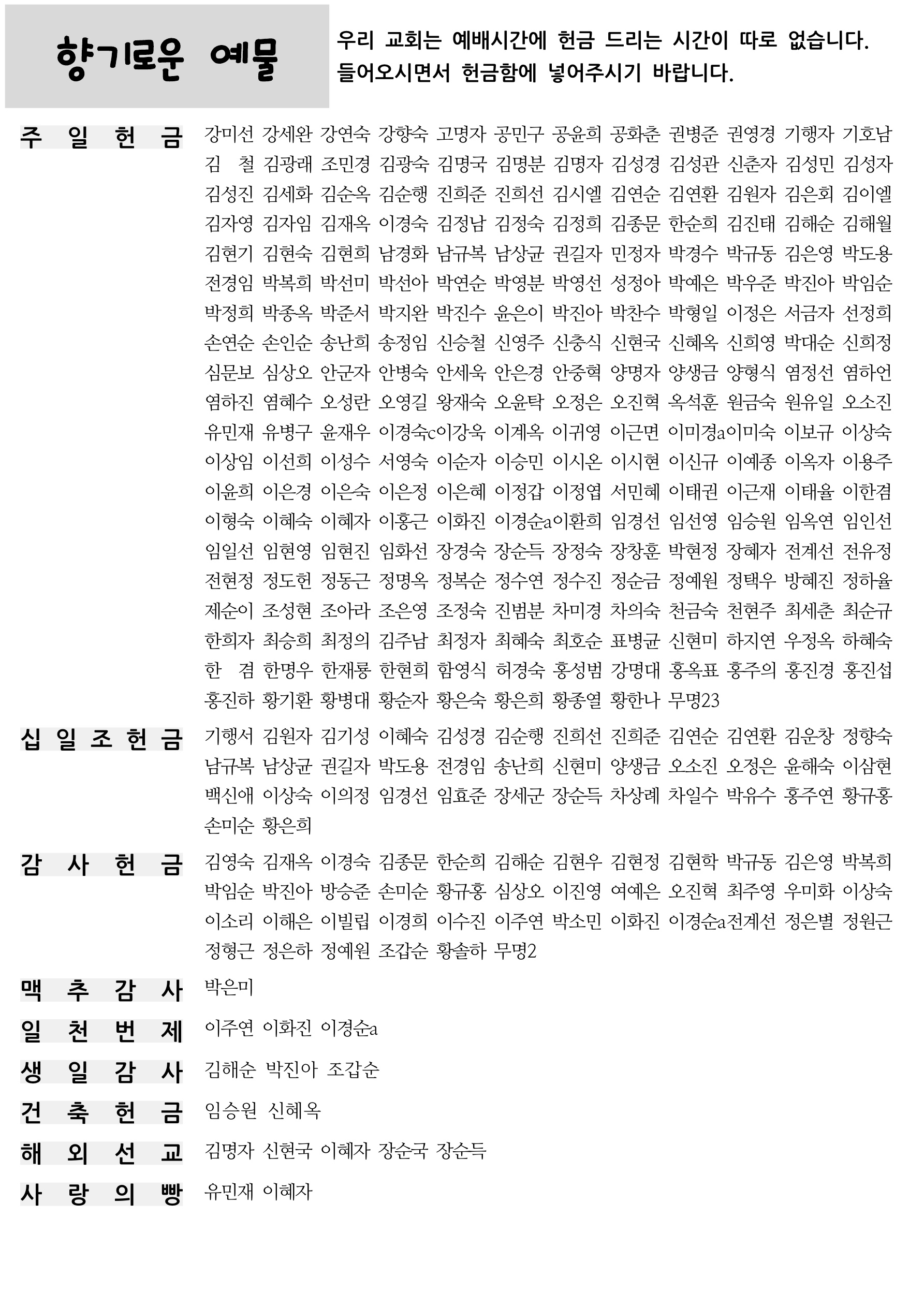 향기로운 예물

우리 교회는 예배시간에 헌금 드리는 시간이 따로 없습니다. 들어오시면서 헌금함에 넣어주시기 바랍니다.

주 일 헌 금 강미선 강세완 강연숙 강향숙 고명자 공민구 공윤희 공화춘 권병준 권영경 기행자 기호남 김 철 김광래 조민경 김광숙 김명국 김명분 김명자 김성경 김성관 신춘자 김성민 김성자 김성진 김세화 김순옥 김순행 진희준 진희선 김시엘 김연순 김연환 김원자 김은회 김이엘 김자영 김자임 김재옥 이경숙 김정남 김정숙 김정희 김종문 한순희 김진태 김해순 김해월 김현기 김현숙 김현희 남경화 남규복 남상균 권길자 민정자 박경수 박규동 김은영 박도용 전경임 박복희 박선미 박선아 박연순 박영분 박영선 성정아 박예은 박우준 박진아 박임순 박정희 박종옥 박준서 박지완 박진수 윤은이 박진아 박찬수 박형일 이정은 서금자 선정희 손연순 손인순 송난희 송정임 신승철 신영주 신충식 신현국 신혜옥 신희영 박대순 신희정 심문보 심상오 안군자 안병숙 안세욱 안은경 안중혁 양명자 양생금 양형식 염정선 염하언 염하진 염혜수 오성란 오영길 왕재숙 오윤탁 오정은 오진혁 옥석훈 원금숙 원유일 오소진 유민재 유병구 윤재우 이경숙c이강욱 이계옥 이귀영 이근면 이미경a이미숙 이보규 이상숙 이상임 이선희 이성수 서영숙 이순자 이승민 이시온 이시현 이신규 이예종 이옥자 이용주 이윤희 이은경 이은숙 이은정 이은혜 이정갑 이정엽 서민혜 이태권 이근재 이태율 이한겸 이형숙 이혜숙 이혜자 이홍근 이화진 이경순a이환희 임경선 임선영 임승원 임옥연 임인선 임일선 임현영 임현진 임화선 장경숙 장순득 장정숙 장창훈 박현정 장혜자 전계선 전유정 전현정 정도헌 정동근 정명옥 정복순 정수연 정수진 정순금 정예원 정택우 방혜진 정하율 제순이 조성현 조아라 조은영 조정숙 진범분 차미경 차의숙 천금숙 천현주 최세춘 최순규 한희자 최승희 최정의 김주남 최정자 최혜숙 최호순 표병균 신현미 하지연 우정옥 하혜숙 한 겸 한명우 한재룡 한현희 함영식 허경숙 홍성범 강명대 홍옥표 홍주의 홍진경 홍진섭 홍진하 황기환 황병대 황순자 황은숙 황은희 황종열 황한나 무명23

십 일 조 헌 금 기행서 김원자 김기성 이혜숙 김성경 김순행 진희선 진희준 김연순 김연환 김운창 정향숙 남규복 남상균 권길자 박도용 전경임 송난희 신현미 양생금 오소진 오정은 윤해숙 이삼현 백신애 이상숙 이의정 임경선 임효준 장세군 장순득 차상례 차일수 박유수 홍주연 황규홍 손미순 황은희

감 사 헌 금 김영숙 김재옥 이경숙 김종문 한순희 김해순 김현우 김현정 김현학 박규동 김은영 박복희 박임순 박진아 방승준 손미순 황규홍 심상오 이진영 여예은 오진혁 최주영 우미화 이상숙 이소리 이해은 이빌립 이경희 이수진 이주연 박소민 이화진 이경순a전계선 정은별 정원근 정형근 정은하 정예원 조갑순 황솔하 무명2

맥 추 감 사 박은미

일 천 번 제 이주연 이화진 이경순a

생 일 감 사 김해순 박진아 조갑순

건 축 헌 금 임승원 신혜옥

해 외 선 교 김명자 신현국 이혜자 장순국 장순득

사 랑 의 빵 유민재 이혜자